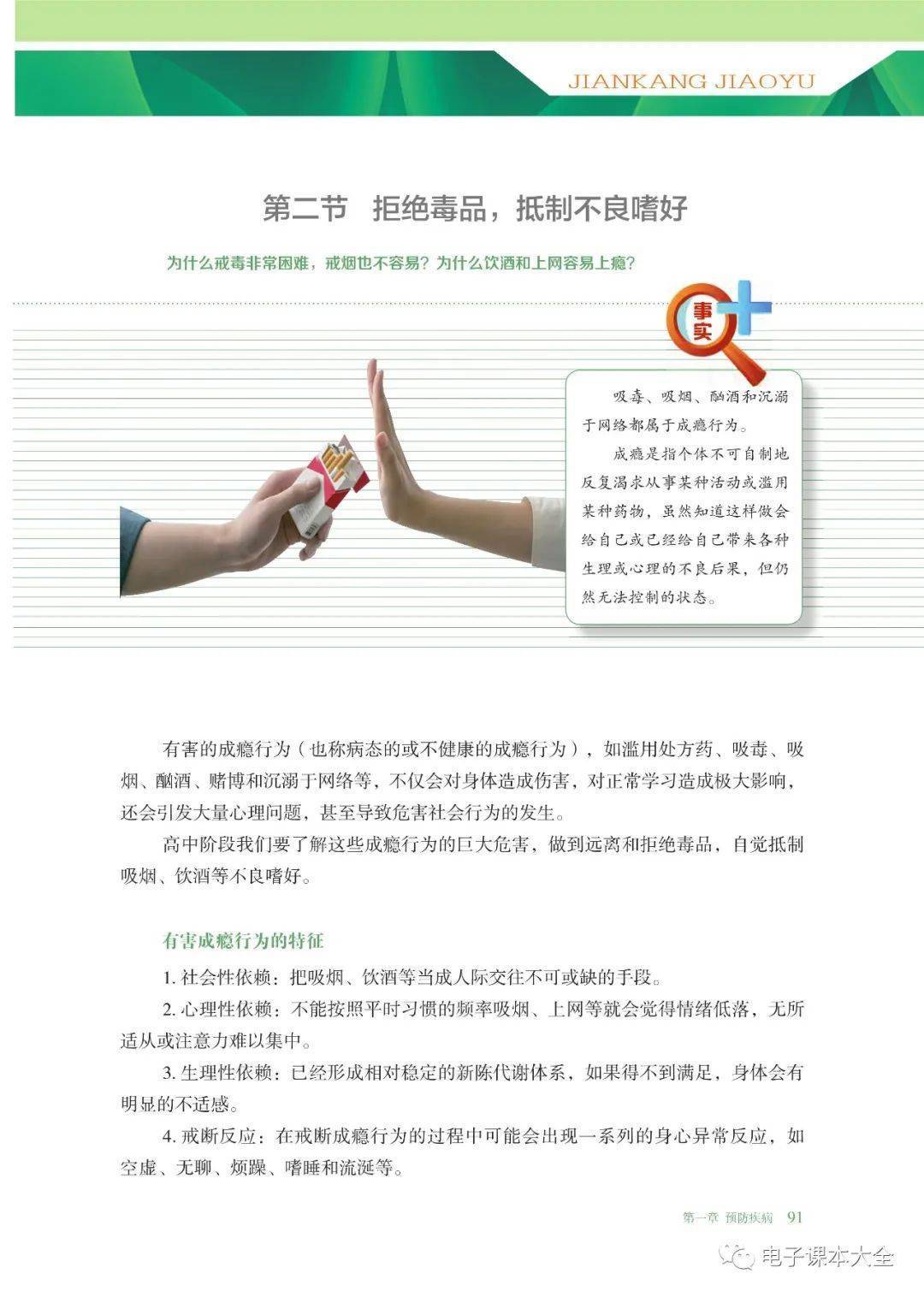 JIANKANG JIAOYU

第二节 拒绝毒品，抵制不良嗜好

为什么戒毒非常困难，戒烟也不容易？为什么饮酒和上网容易上瘾？

事实

吸毒、吸烟、酗酒和沉溺于网络都属于成瘾行为。

成瘾是指个体不可自制地反复渴求从事某种活动或滥用某种药物，虽然知道这样做会给自己或已经给自己带来各种生理或心理的不良后果，但仍然无法控制的状态。

有害的成瘾行为（也称病态的或不健康的成瘾行为），如滥用处方药、吸毒、吸烟、酗酒、赌博和沉溺于网络等，不仅会对身体造成伤害，对正常学习造成极大影响，还会引发大量心理问题，甚至导致危害社会行为的发生。

高中阶段我们要了解这些成瘾行为的巨大危害，做到远离和拒绝毒品，自觉抵制吸烟、饮酒等不良嗜好。

有害成瘾行为的特征

1.社会性依赖：把吸烟、饮酒等当成人际交往不可或缺的手段。

2.心理性依赖：不能按照平时习惯的频率吸烟、上网等就会觉得情绪低落，无所适从或注意力难以集中。

3.生理性依赖：已经形成相对稳定的新陈代谢体系，如果得不到满足，身体会有明显的不适感。

4.戒断反应：在戒断成瘾行为的过程中可能会出现一系列的身心异常反应，如空虚、无聊、烦躁、嗜睡和流涎等。

第一章 预防疾病 91

电子课本大全